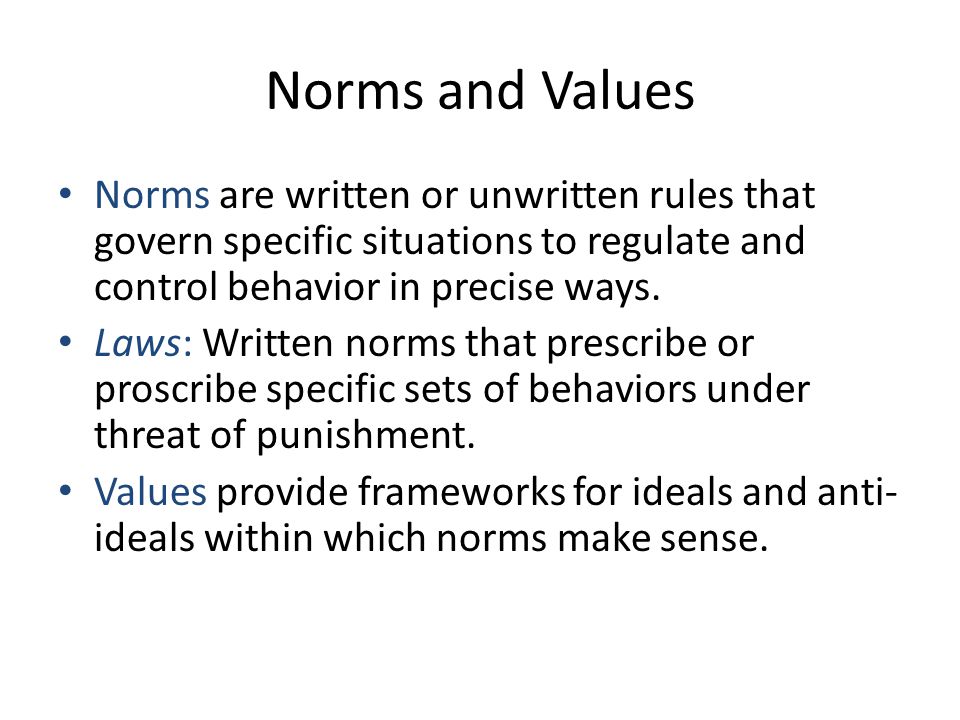 Norms and Values

• Norms are written or unwritten rules that govern specific situations to regulate and control behavior in precise ways.

• Laws: Written norms that prescribe or proscribe specific sets of behaviors under threat of punishment.

• Values provide frameworks for ideals and anti-ideals within which norms make sense.